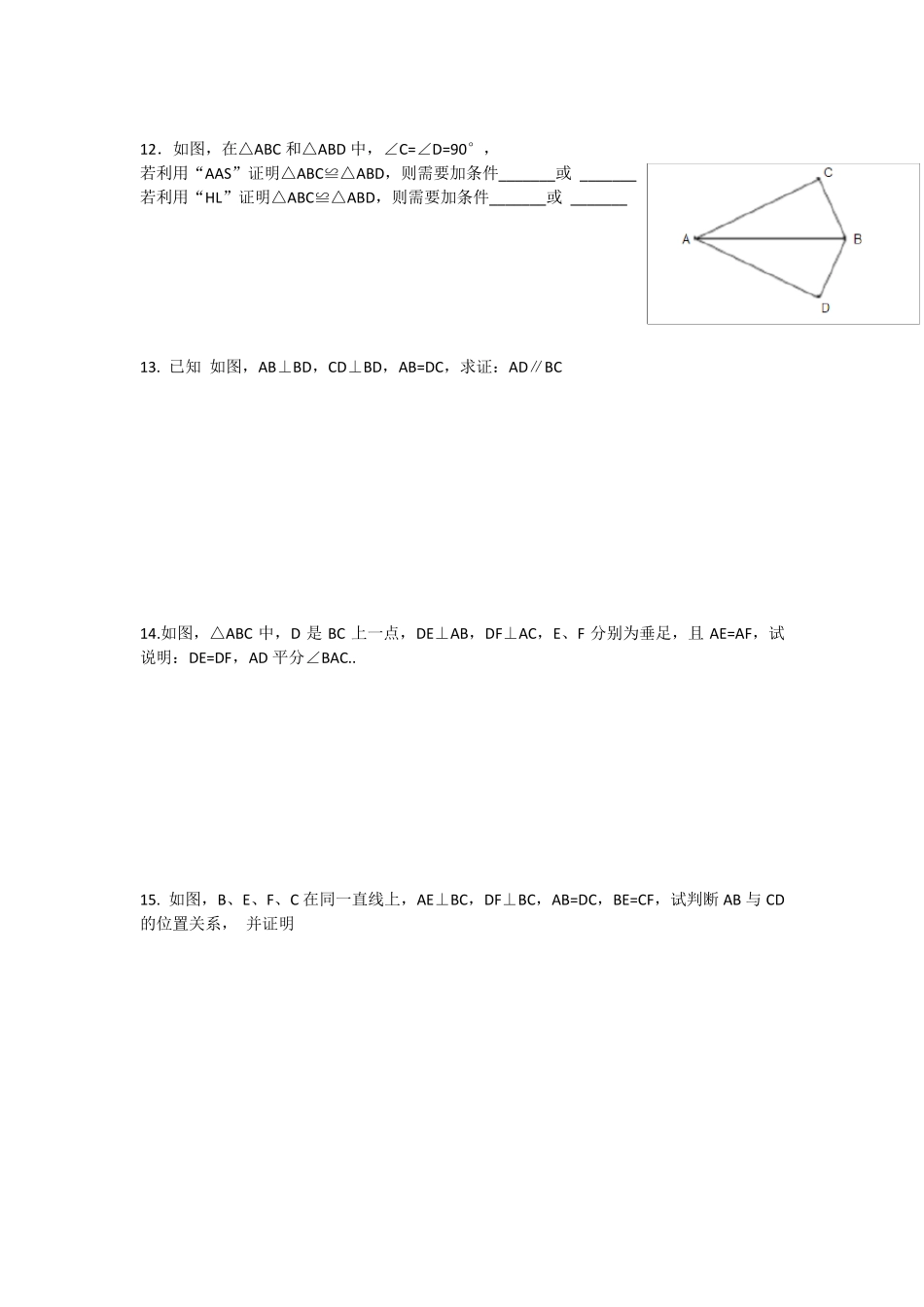 12．如图，在△ABC 和△ABD 中，∠C=∠D=90°，
若利用“AAS”证明△ABC≌△ABD，则需要加条件_______或 _______
若利用“HL”证明△ABC≌△ABD，则需要加条件_______或 _______

C
A
B
D

13. 已知 如图，AB⊥BD，CD⊥BD，AB=DC，求证：AD∥BC

14.如图，△ABC 中，D 是 BC 上一点，DE⊥AB，DF⊥AC，E、F 分别为垂足，且 AE=AF，试说明：DE=DF，AD 平分∠BAC..

15. 如图，B、E、F、C 在同一直线上，AE⊥BC，DF⊥BC，AB=DC，BE=CF，试判断 AB 与 CD 的位置关系， 并证明